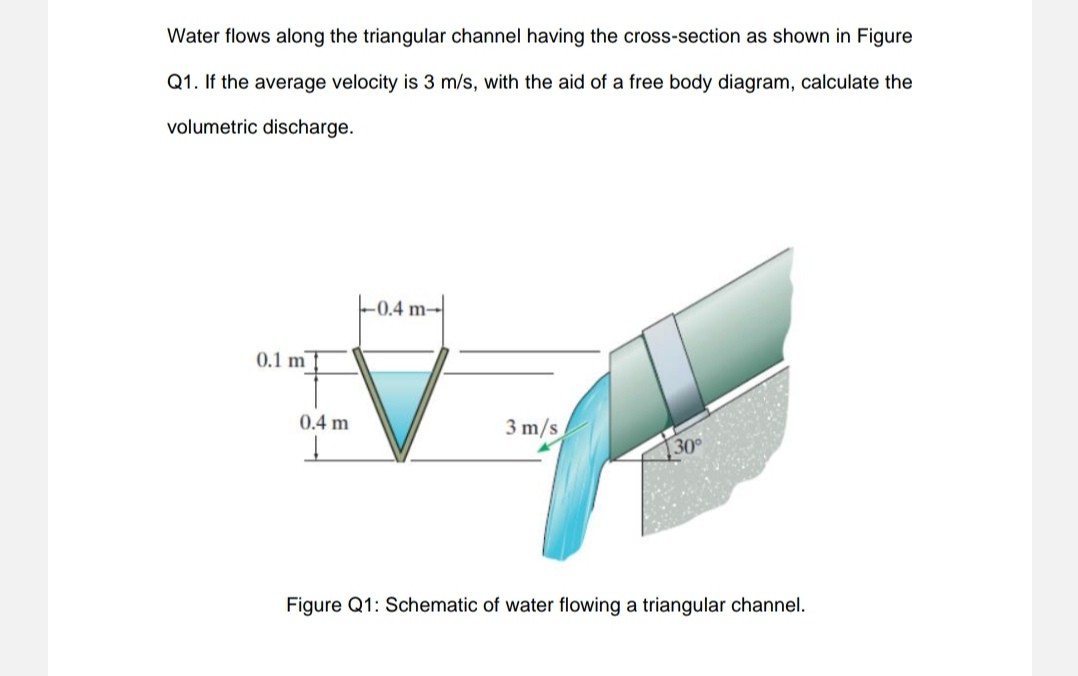 Water flows along the triangular channel having the cross-section as shown in Figure Q1. If the average velocity is 3 m/s, with the aid of a free body diagram, calculate the volumetric discharge.

0.4 m

0.1 m

0.4 m

3 m/s

30°

Figure Q1: Schematic of water flowing a triangular channel.